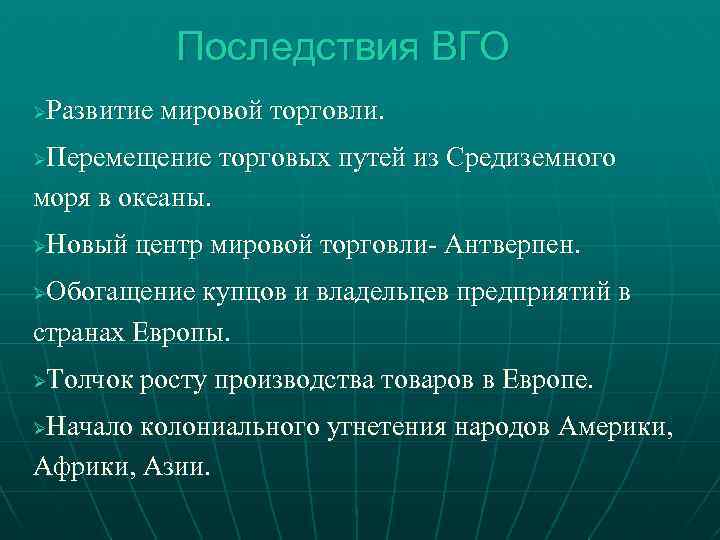 Последствия ВГО

➢Развитие мировой торговли.

➢Перемещение торговых путей из Средиземного моря в океаны.

➢Новый центр мировой торговли- Антверпен.

➢Обогащение купцов и владельцев предприятий в странах Европы.

➢Толчок росту производства товаров в Европе.

➢Начало колониального угнетения народов Америки, Африки, Азии.